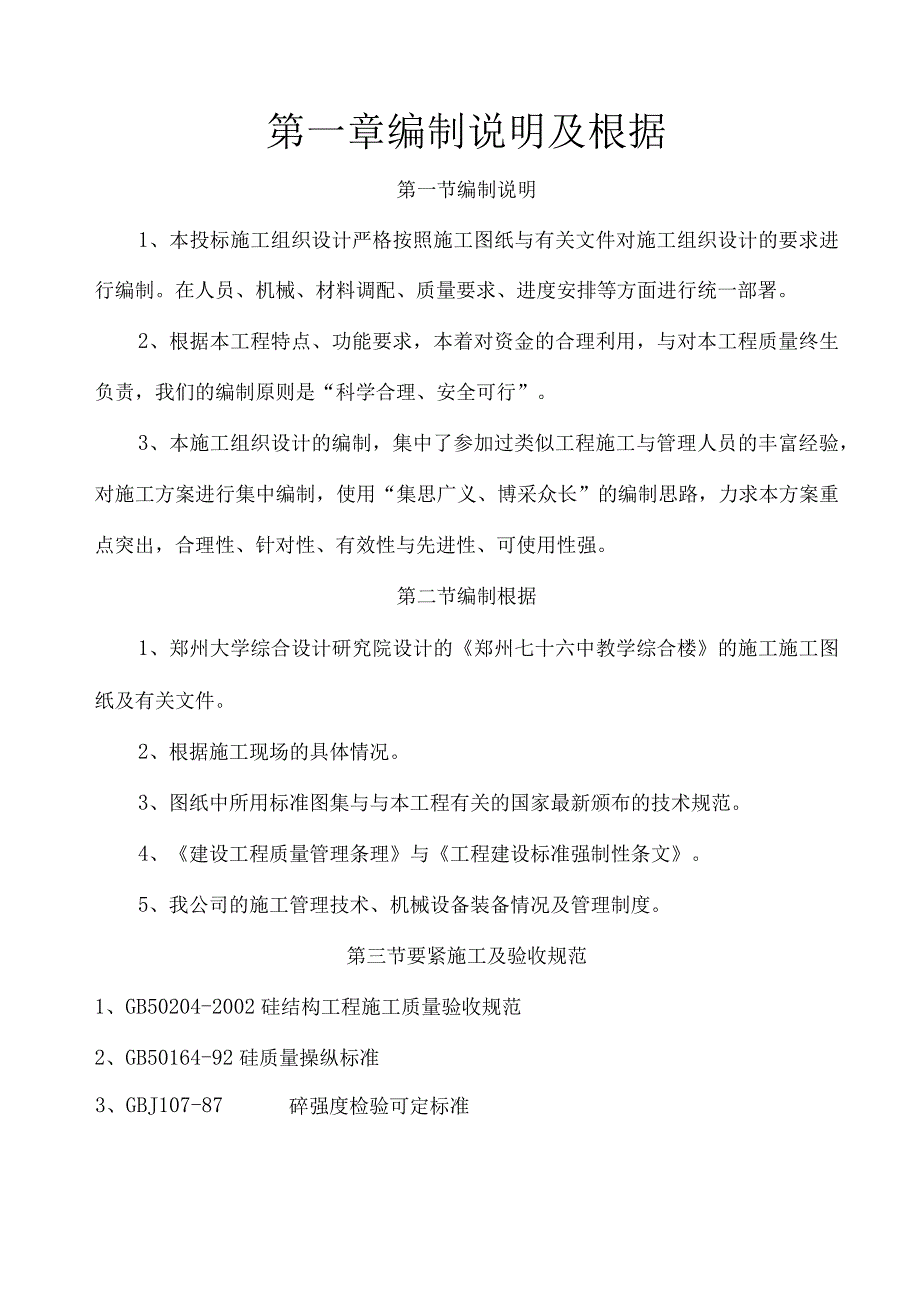 第一章编制说明及根据

第一节编制说明

1、本投标施工组织设计严格按照施工图纸与有关文件对施工组织设计的要求进行编制。在人员、机械、材料调配、质量要求、进度安排等方面进行统一部署。

2、根据本工程特点、功能要求，本着对资金的合理利用，与对本工程质量终生负责，我们的编制原则是“科学合理、安全可行”。

3、本施工组织设计的编制，集中了参加过类似工程施工与管理人员的丰富经验，对施工方案进行集中编制，使用“集思广义、博采众长”的编制思路，力求本方案重点突出，合理性、针对性、有效性与先进性、可使用性强。

第二节编制根据

1、郑州大学综合设计研究院设计的《郑州七十六中教学综合楼》的施工施工图纸及有关文件。

2、根据施工现场的具体情况。

3、图纸中所用标准图集与与本工程有关的国家最新颁布的技术规范。

4、《建设工程质量管理条理》与《工程建设标准强制性条文》。

5、我公司的施工管理技术、机械设备装备情况及管理制度。

第三节要紧施工及验收规范

1、GB50204-2002 硅结构工程施工质量验收规范

2、GB50164-92 硅质量操纵标准

3、GBJ107-87 碎强度检验可定标准